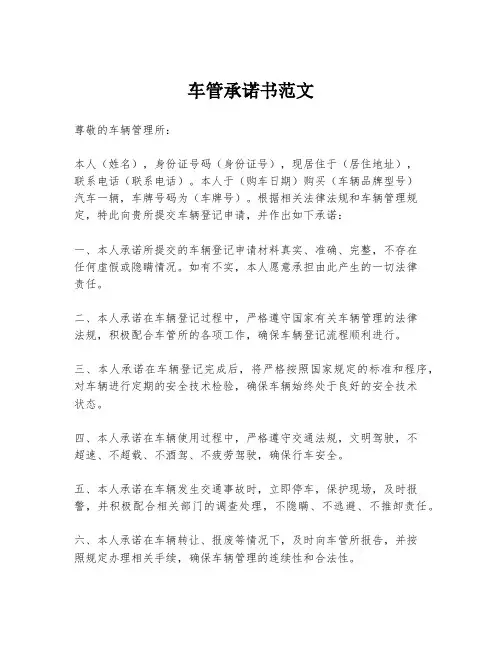 车管承诺书范文

尊敬的车辆管理所：

本人（姓名），身份证号码（身份证号），现居住于（居住地址），联系电话（联系电话）。本人于（购车日期）购买（车辆品牌型号）汽车一辆，车牌号码为（车牌号）。根据相关法律法规和车辆管理规定，特此向贵所提交车辆登记申请，并作出如下承诺：

一、本人承诺所提交的车辆登记申请材料真实、准确、完整，不存在任何虚假或隐瞒情况。如有不实，本人愿意承担由此产生的一切法律责任。

二、本人承诺在车辆登记过程中，严格遵守国家有关车辆管理的法律法规，积极配合车管所的各项工作，确保车辆登记流程顺利进行。

三、本人承诺在车辆登记完成后，将严格按照国家规定的标准和程序，对车辆进行定期的安全技术检验，确保车辆始终处于良好的安全技术状态。

四、本人承诺在车辆使用过程中，严格遵守交通法规，文明驾驶，不超速、不超载、不酒驾、不疲劳驾驶，确保行车安全。

五、本人承诺在车辆发生交通事故时，立即停车，保护现场，及时报警，并积极配合相关部门的调查处理，不隐瞒、不逃避、不推卸责任。

六、本人承诺在车辆转让、报废等情况下，及时向车管所报告，并按照规定办理相关手续，确保车辆管理的连续性和合法性。